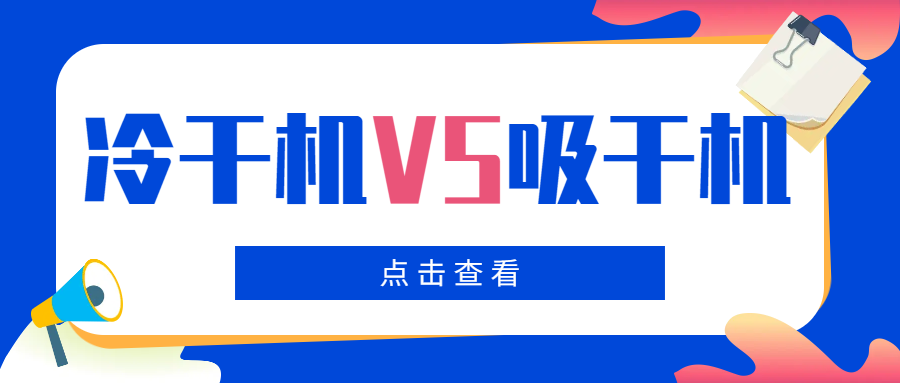 冷干机VS吸干机

点击查看